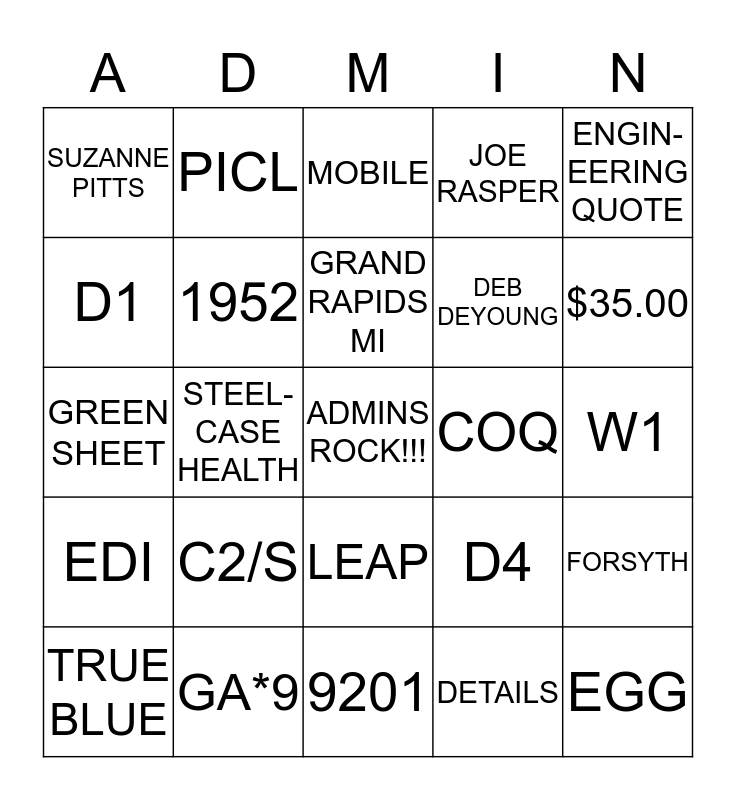 | A | D | M | I | N |
|---|---|---|---|---|
| SUZANNE PITTS | PICL | MOBILE | JOE RASPER | ENGINEERING QUOTE |
| D1 | 1952 | GRAND RAPIDS MI | DEB DEYOUNG | \$35.00 |
| GREEN SHEET | STEELCASE HEALTH | ADMINS ROCK!!! | COQ | W1 |
| EDI | C2/S | LEAP | D4 | FORSYTH |
| TRUE BLUE | GA*9 | 9201 | DETAILS | EGG |